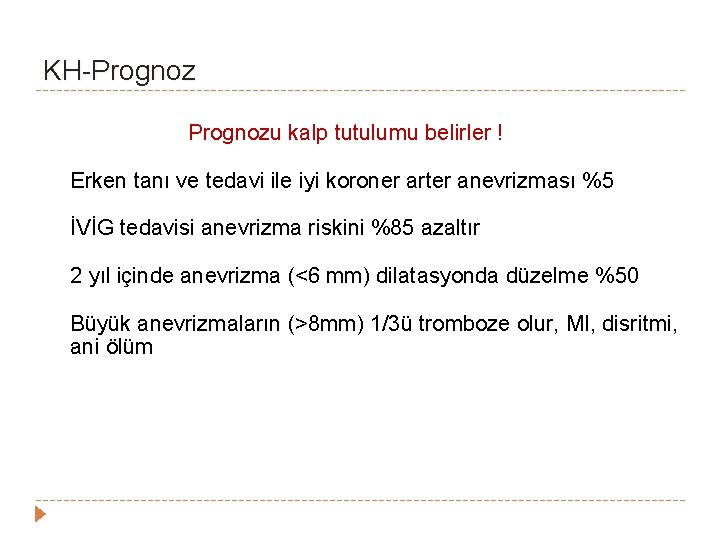 KH-Prognoz

Prognozu kalp tutulumu belirler !

Erken tanı ve tedavi ile iyi koroner arter anevrizması %5

İVİG tedavisi anevrizma riskini %85 azaltır

2 yıl içinde anevrizma (<6 mm) dilatasyonda düzelme %50

Büyük anevrizmaların (>8mm) 1/3ü tromboze olur, MI, disritmi, ani ölüm